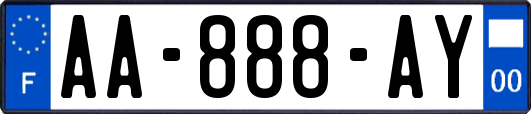 F
AA-888-AY
00